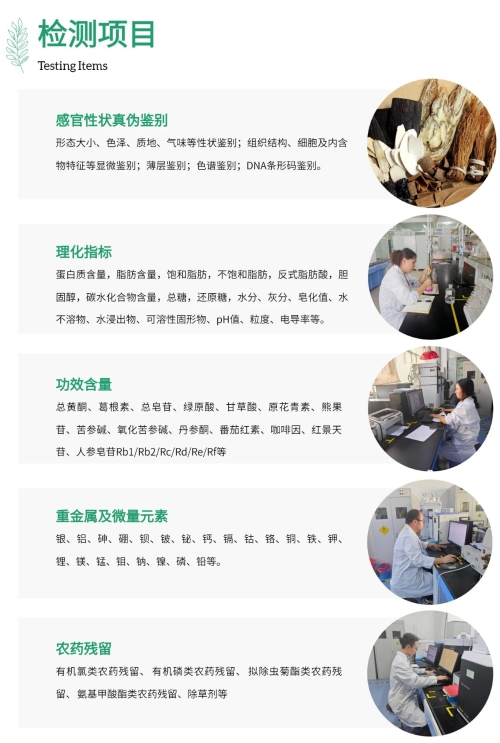 检测项目
Testing Items

感官性状真伪鉴别

形态大小、色泽、质地、气味等性状鉴别；组织结构、细胞及内含物特征等显微鉴别；薄层鉴别；色谱鉴别；DNA条形码鉴别。

理化指标

蛋白质含量，脂肪含量，饱和脂肪，不饱和脂肪，反式脂肪酸，胆固醇，碳水化合物含量，总糖，还原糖，水分、灰分、皂化值、水不溶物、水浸出物、可溶性固形物、pH值、粒度、电导率等。

功效含量

总黄酮、葛根素、总皂苷、绿原酸、甘草酸、原花青素、熊果苷、苦参碱、氧化苦参碱、丹参酮、番茄红素、咖啡因、红景天苷、人参皂苷Rb1/Rb2/Rc/Rd/Re/Rf等

重金属及微量元素

银、铝、砷、硼、钡、铍、铋、钙、镉、钴、铬、铜、铁、钾、锂、镁、锰、钼、钠、镍、磷、铅等。

农药残留

有机氯类农药残留、有机磷类农药残留、拟除虫菊酯类农药残留、氨基甲酸酯类农药残留、除草剂等